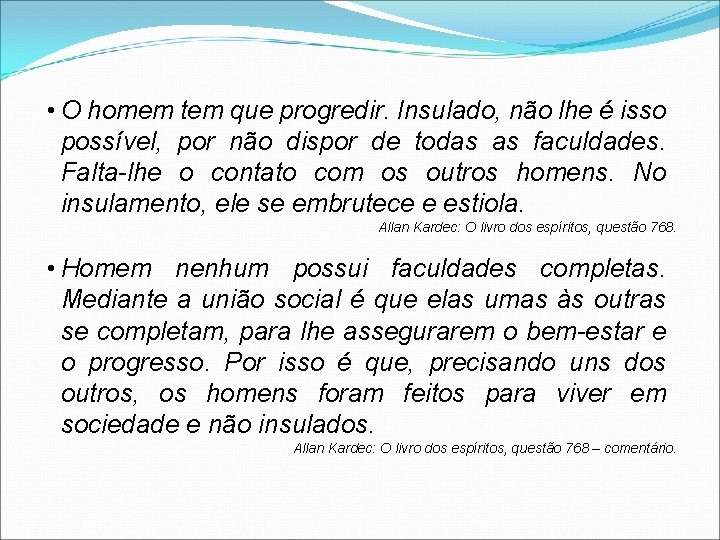 • O homem tem que progredir. Insulado, não lhe é isso possível, por não dispor de todas as faculdades. Falta-lhe o contato com os outros homens. No insulamento, ele se embrutece e estiola.

Allan Kardec: O livro dos espíritos, questão 768.

• Homem nenhum possui faculdades completas. Mediante a união social é que elas umas às outras se completam, para lhe assegurarem o bem-estar e o progresso. Por isso é que, precisando uns dos outros, os homens foram feitos para viver em sociedade e não insulados.

Allan Kardec: O livro dos espíritos, questão 768 – comentário.